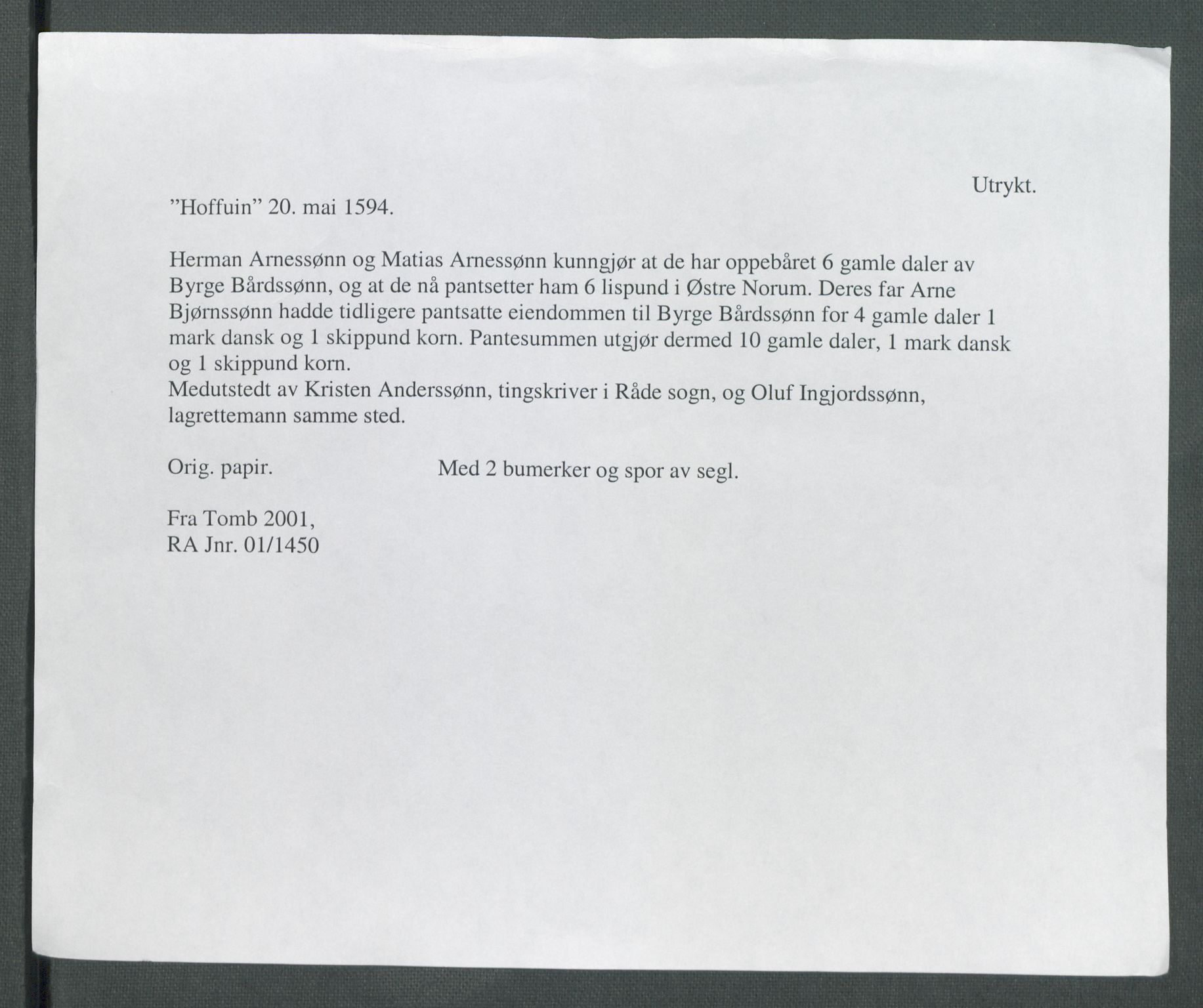 Utrykt.

”Hoffuin” 20. mai 1594.

Herman Arnessønn og Matias Arnessønn kunngjør at de har oppebåret 6 gamle daler av Byrge Bårdssønn, og at de nå pantsetter ham 6 lispund i Østre Norum. Deres far Arne Bjørnssønn hadde tidligere pantsatte eiendommen til Byrge Bårdssønn for 4 gamle daler 1 mark dansk og 1 skippund korn. Pantesummen utgjør dermed 10 gamle daler, 1 mark dansk og 1 skippund korn.
Medutstedt av Kristen Anderssønn, tingskriver i Råde sogn, og Oluf Ingjordssønn, lagrettemann samme sted.

Orig. papir.

Med 2 bumerker og spor av segl.

Fra Tomb 2001,
RA Jnr. 01/1450